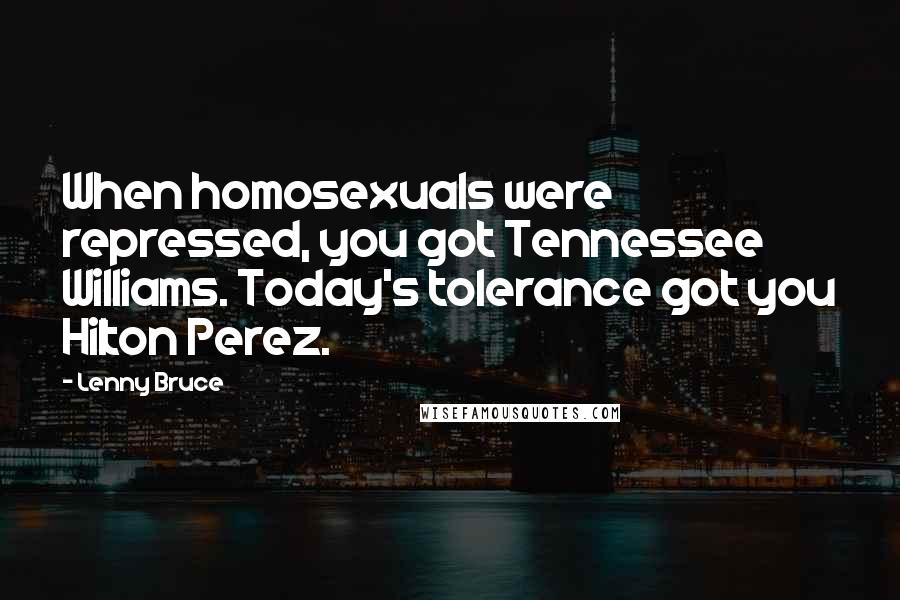 When homosexuals were repressed, you got Tennessee Williams. Today's tolerance got you Hilton Perez.

- Lenny Bruce

WISEFAMOUSQUOTES.COM